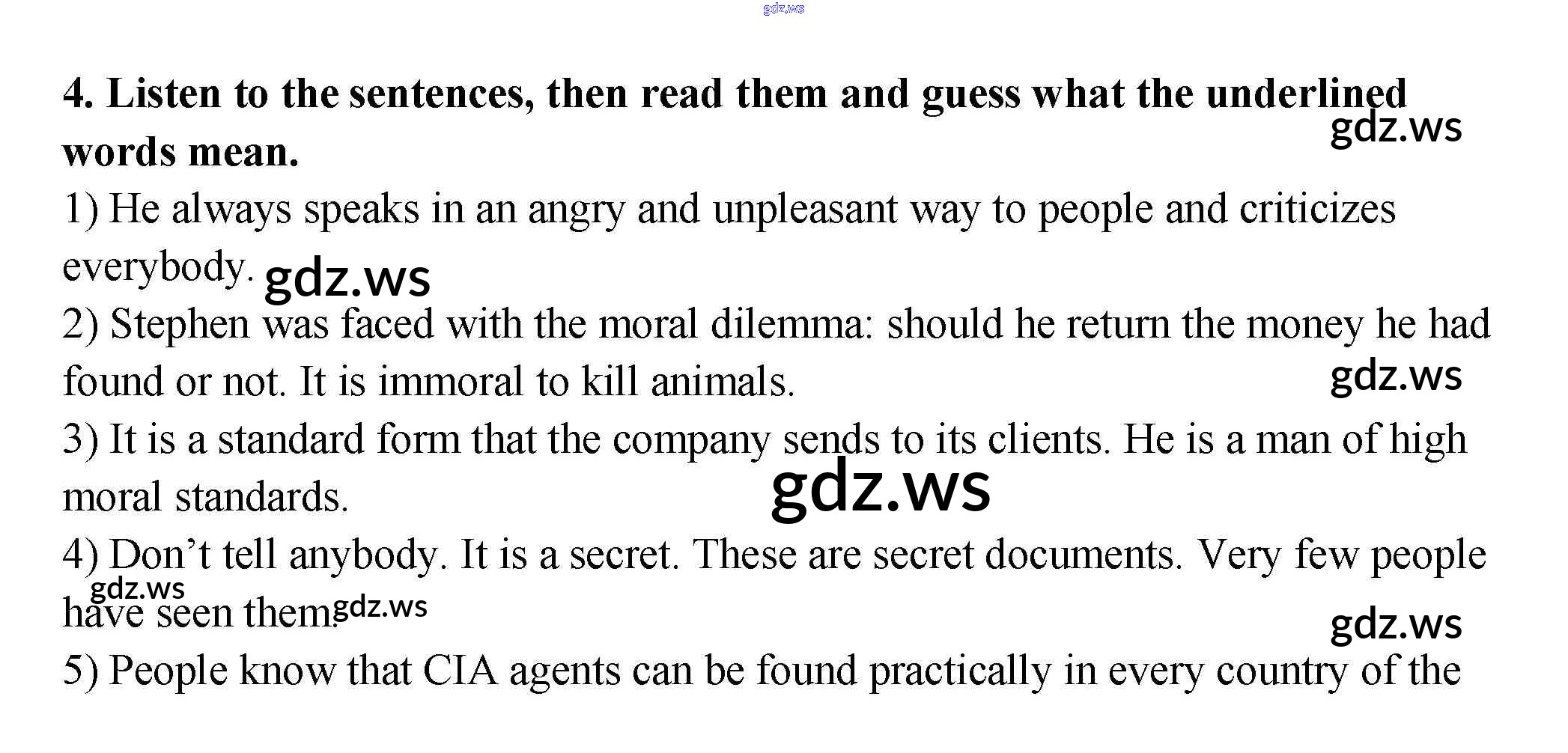 4. Listen to the sentences, then read them and guess what the underlined words mean.

1) He always speaks in an angry and unpleasant way to people and criticizes everybody.

2) Stephen was faced with the moral dilemma: should he return the money he had found or not. It is immoral to kill animals.

3) It is a standard form that the company sends to its clients. He is a man of high moral standards.

4) Don't tell anybody. It is a secret. These are secret documents. Very few people have seen them.

5) People know that CIA agents can be found practically in every country of the

gdz.ws